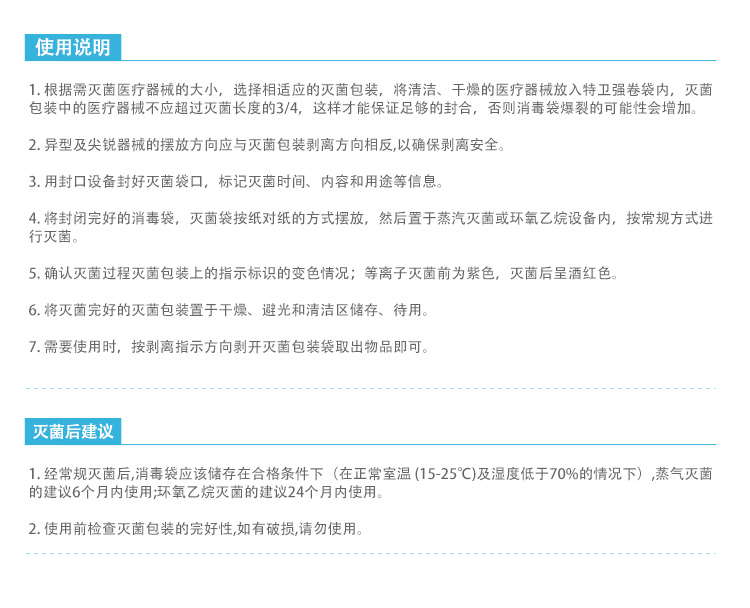 使用说明

1.根据需灭菌医疗器械的大小，选择相适应的灭菌包装，将清洁、干燥的医疗器械放入特卫强卷袋内，灭菌包装中的医疗器械不应超过灭菌长度的3/4，这样才能保证足够的封合，否则消毒袋爆裂的可能性会增加。

2.异型及尖锐器械的摆放方向应与灭菌包装剥离方向相反,以确保剥离安全。

3.用封口设备封好灭菌袋口，标记灭菌时间、内容和用途等信息。

4.将封闭完好的消毒袋，灭菌袋按纸对纸的方式摆放，然后置于蒸汽灭菌或环氧乙烷设备内，按常规方式进行灭菌。

5.确认灭菌过程灭菌包装上的指示标识的变色情况；等离子灭菌前为紫色，灭菌后呈酒红色。

6.将灭菌完好的灭菌包装置于干燥、避光和清洁区储存、待用。

7.需要使用时，按剥离指示方向剥开灭菌包装袋取出物品即可。

灭菌后建议

1.经常规灭菌后,消毒袋应该储存在合格条件下（在正常室温(15-25℃)及湿度低于70%的情况下）,蒸气灭菌的建议6个月内使用;环氧乙烷灭菌的建议24个月内使用。

2.使用前检查灭菌包装的完好性,如有破损,请勿使用。